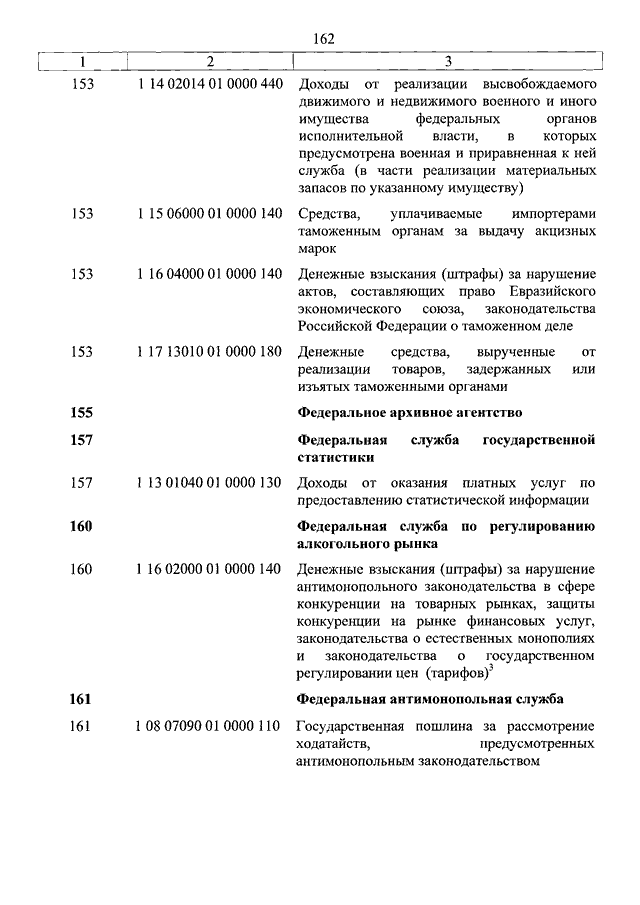 162

| 1 | 2 | 3 |
|---|---|---|
| 153 | 1 14 02014 01 0000 440 | Доходы от реализации высвобождаемого движимого и недвижимого военного и иного имущества федеральных органов исполнительной власти, в которых предусмотрена военная и приравненная к ней служба (в части реализации материальных запасов по указанному имуществу) |
| 153 | 1 15 06000 01 0000 140 | Средства, уплачиваемые импортерами таможенным органам за выдачу акцизных марок |
| 153 | 1 16 04000 01 0000 140 | Денежные взыскания (штрафы) за нарушение актов, составляющих право Евразийского экономического союза, законодательства Российской Федерации о таможенном деле |
| 153 | 1 17 13010 01 0000 180 | Денежные средства, вырученные от реализации товаров, задержанных или изъятых таможенными органами |
| **155** | | **Федеральное архивное агентство** |
| **157** | | **Федеральная служба государственной статистики** |
| 157 | 1 13 01040 01 0000 130 | Доходы от оказания платных услуг по предоставлению статистической информации |
| **160** | | **Федеральная служба по регулированию алкогольного рынка** |
| 160 | 1 16 02000 01 0000 140 | Денежные взыскания (штрафы) за нарушение антимонопольного законодательства в сфере конкуренции на товарных рынках, защиты конкуренции на рынке финансовых услуг, законодательства о естественных монополиях и законодательства о государственном регулировании цен (тарифов)$^3$ |
| **161** | | **Федеральная антимонопольная служба** |
| 161 | 1 08 07090 01 0000 110 | Государственная пошлина за рассмотрение ходатайств, предусмотренных антимонопольным законодательством |